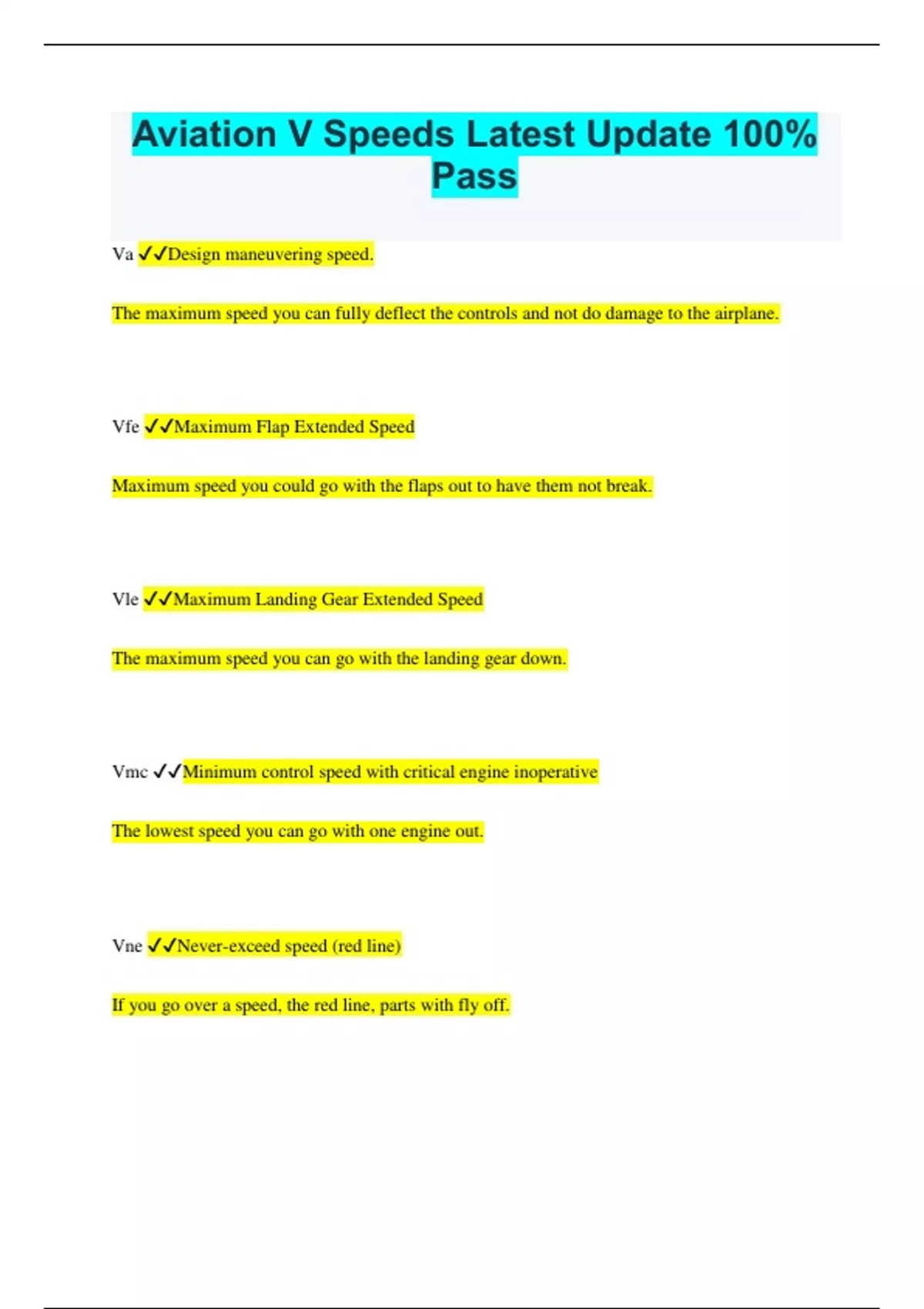 Aviation V Speeds Latest Update 100% Pass

Va ✓✓Design maneuvering speed.

The maximum speed you can fully deflect the controls and not do damage to the airplane.

Vfe ✓✓Maximum Flap Extended Speed

Maximum speed you could go with the flaps out to have them not break.

Vle ✓✓Maximum Landing Gear Extended Speed

The maximum speed you can go with the landing gear down.

Vmc ✓✓Minimum control speed with critical engine inoperative

The lowest speed you can go with one engine out.

Vne ✓✓Never-exceed speed (red line)

If you go over a speed, the red line, parts with fly off.